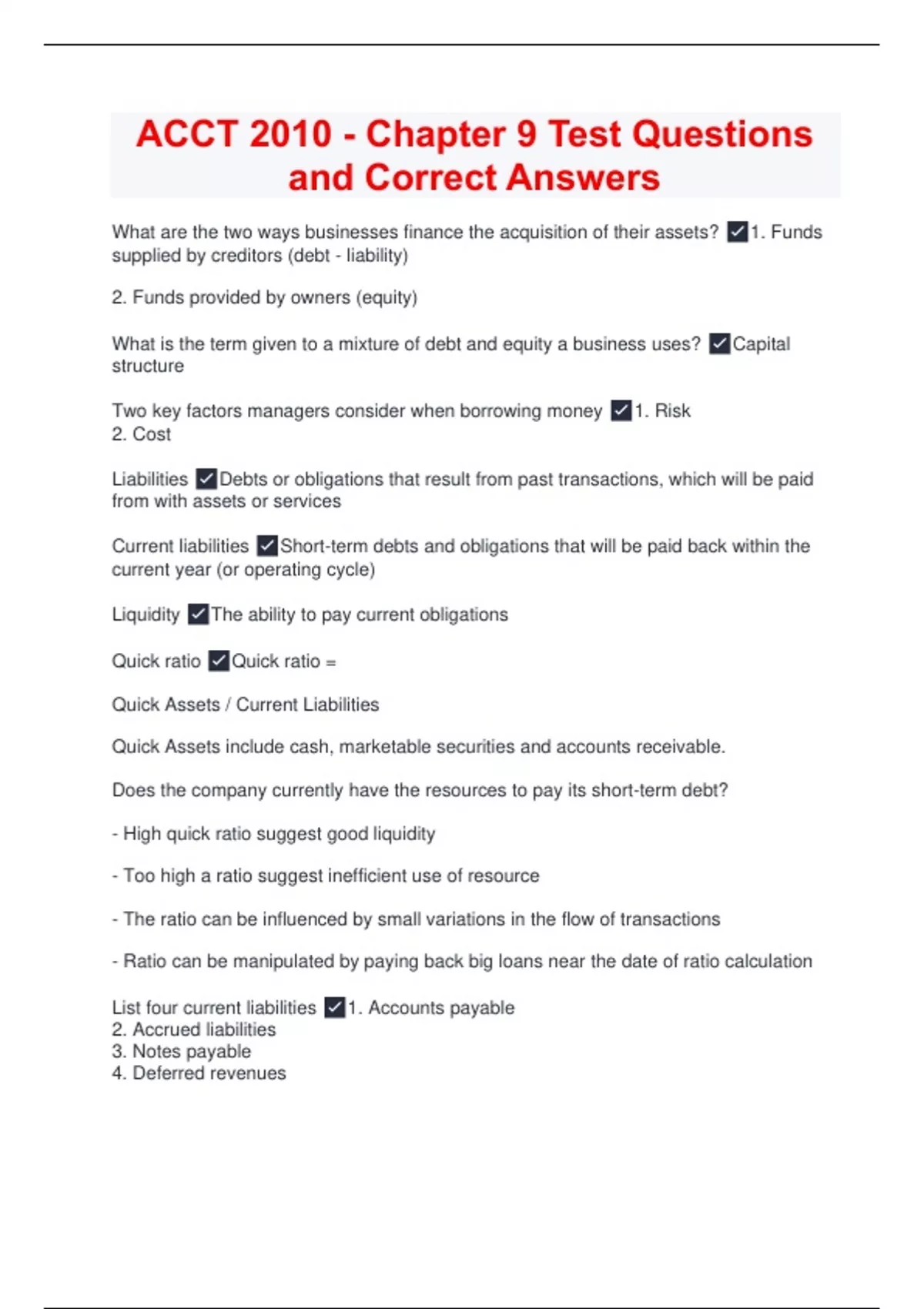 ACCT 2010 - Chapter 9 Test Questions and Correct Answers

What are the two ways businesses finance the acquisition of their assets? ☑1. Funds supplied by creditors (debt - liability)

2. Funds provided by owners (equity)

What is the term given to a mixture of debt and equity a business uses? ☑Capital structure

Two key factors managers consider when borrowing money ☑1. Risk
2. Cost

Liabilities ☑Debts or obligations that result from past transactions, which will be paid from with assets or services

Current liabilities ☑Short-term debts and obligations that will be paid back within the current year (or operating cycle)

Liquidity ☑The ability to pay current obligations

Quick ratio ☑Quick ratio =

Quick Assets / Current Liabilities

Quick Assets include cash, marketable securities and accounts receivable.

Does the company currently have the resources to pay its short-term debt?

- High quick ratio suggest good liquidity

- Too high a ratio suggest inefficient use of resource

- The ratio can be influenced by small variations in the flow of transactions

- Ratio can be manipulated by paying back big loans near the date of ratio calculation

List four current liabilities ☑1. Accounts payable
2. Accrued liabilities
3. Notes payable
4. Deferred revenues